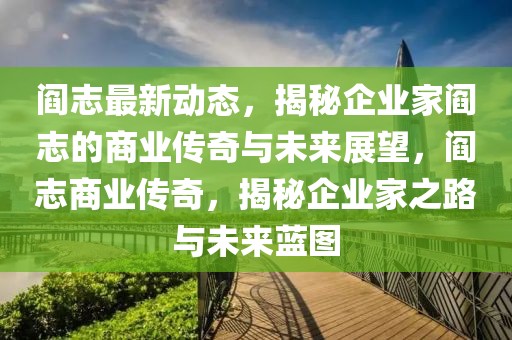 阎志最新动态，揭秘企业家阎志的商业传奇与未来展望，阎志商业传奇，揭秘企业家之路与未来蓝图